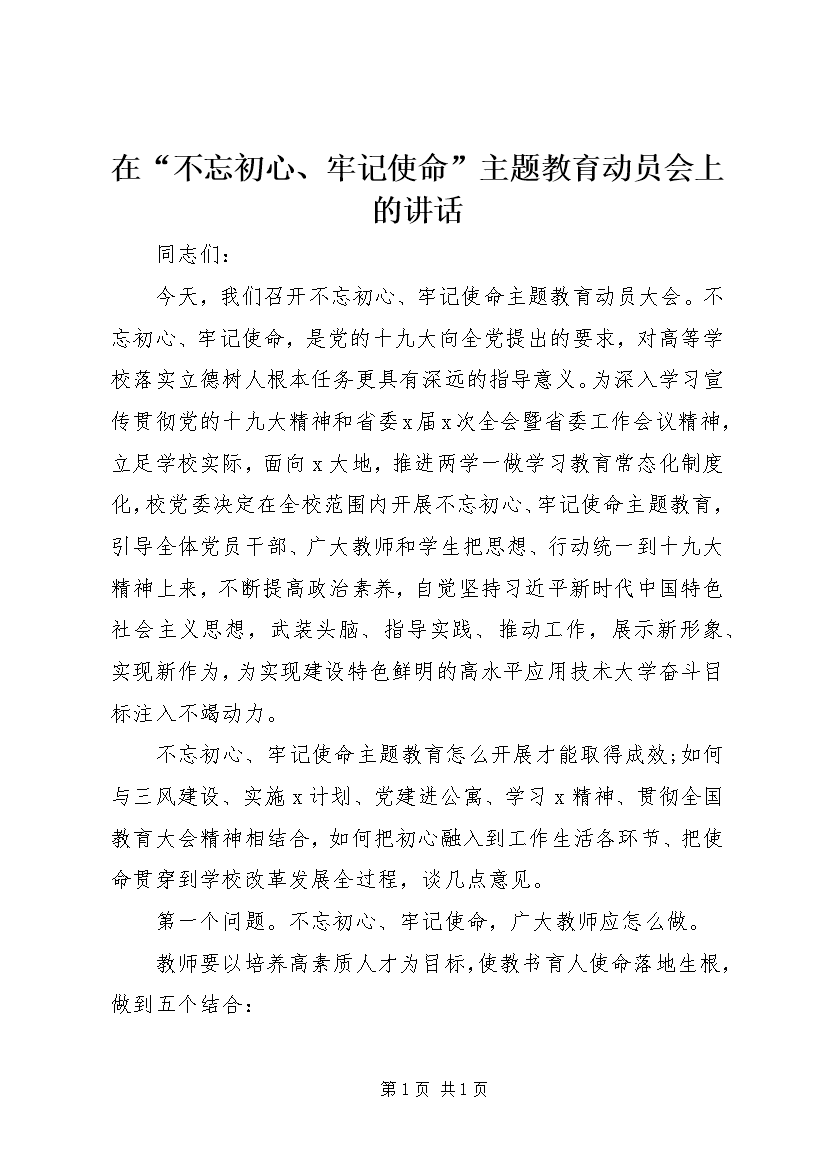 在“不忘初心、牢记使命”主题教育动员会上的讲话

同志们：

今天，我们召开不忘初心、牢记使命主题教育动员大会。不忘初心、牢记使命，是党的十九大向全党提出的要求，对高等学校落实立德树人根本任务更具有深远的指导意义。为深入学习宣传贯彻党的十九大精神和省委x届x次全会暨省委工作会议精神，立足学校实际，面向x大地，推进两学一做学习教育常态化制度化，校党委决定在全校范围内开展不忘初心、牢记使命主题教育，引导全体党员干部、广大教师和学生把思想、行动统一到十九大精神上来，不断提高政治素养，自觉坚持习近平新时代中国特色社会主义思想，武装头脑、指导实践、推动工作，展示新形象、实现新作为，为实现建设特色鲜明的高水平应用技术大学奋斗目标注入不竭动力。

不忘初心、牢记使命主题教育怎么开展才能取得成效;如何与三风建设、实施x计划、党建进公寓、学习x精神、贯彻全国教育大会精神相结合，如何把初心融入到工作生活各环节、把使命贯穿到学校改革发展全过程，谈几点意见。

第一个问题。不忘初心、牢记使命，广大教师应怎么做。

教师要以培养高素质人才为目标，使教书育人使命落地生根，做到五个结合：

第1页 共1页